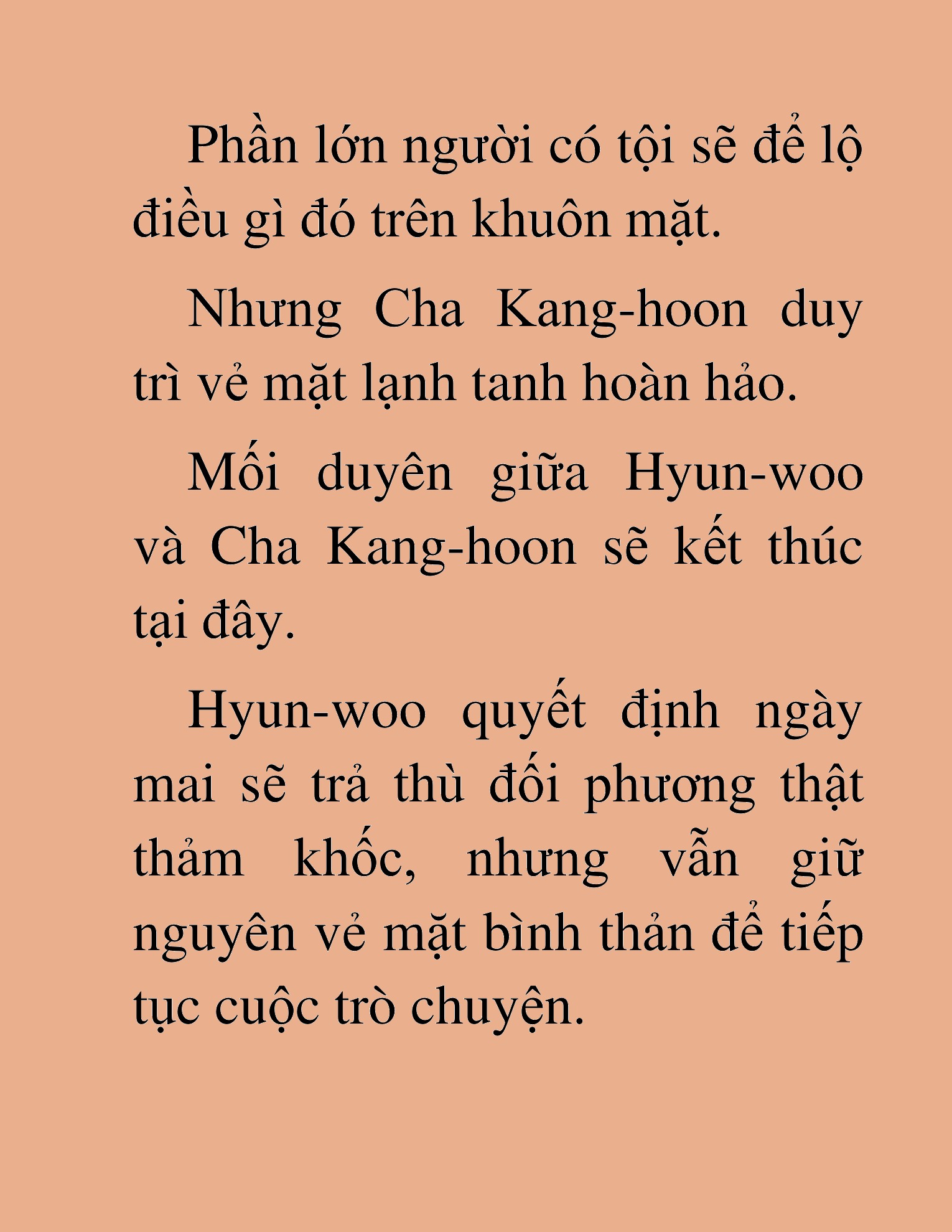 Phần lớn người có tội sẽ để lộ điều gì đó trên khuôn mặt.

Nhưng Cha Kang-hoon duy trì vẻ mặt lạnh tanh hoàn hảo.

Mối duyên giữa Hyun-woo và Cha Kang-hoon sẽ kết thúc tại đây.

Hyun-woo quyết định ngày mai sẽ trả thù đối phương thật thảm khốc, nhưng vẫn giữ nguyên vẻ mặt bình thản để tiếp tục cuộc trò chuyện.